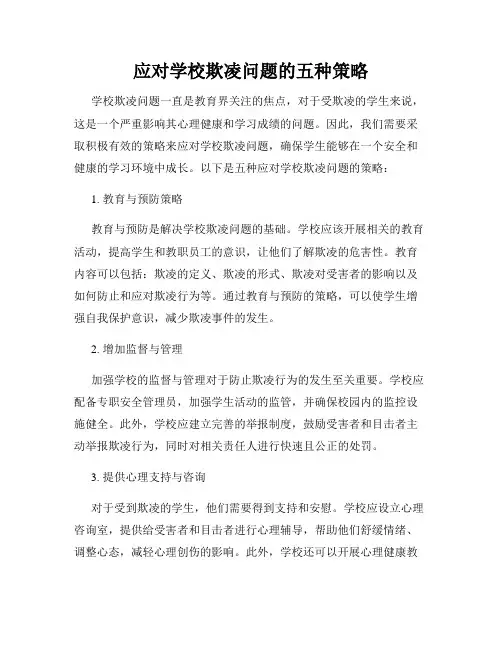 应对学校欺凌问题的五种策略

学校欺凌问题一直是教育界关注的焦点，对于受欺凌的学生来说，这是一个严重影响其心理健康和学习成绩的问题。因此，我们需要采取积极有效的策略来应对学校欺凌问题，确保学生能够在一个安全和健康的学习环境中成长。以下是五种应对学校欺凌问题的策略：

1. 教育与预防策略

教育与预防是解决学校欺凌问题的基础。学校应该开展相关的教育活动，提高学生和教职员工的意识，让他们了解欺凌的危害性。教育内容可以包括：欺凌的定义、欺凌的形式、欺凌对受害者的影响以及如何防止和应对欺凌行为等。通过教育与预防的策略，可以使学生增强自我保护意识，减少欺凌事件的发生。

2. 增加监督与管理

加强学校的监督与管理对于防止欺凌行为的发生至关重要。学校应配备专职安全管理员，加强学生活动的监管，并确保校园内的监控设施健全。此外，学校应建立完善的举报制度，鼓励受害者和目击者主动举报欺凌行为，同时对相关责任人进行快速且公正的处罚。

3. 提供心理支持与咨询

对于受到欺凌的学生，他们需要得到支持和安慰。学校应设立心理咨询室，提供给受害者和目击者进行心理辅导，帮助他们舒缓情绪、调整心态，减轻心理创伤的影响。此外，学校还可以开展心理健康教